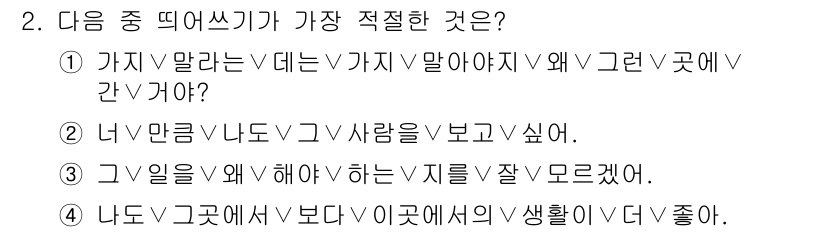 2. 다음 중 띄어쓰기가 가장 적절한 것은?

① 가지∨말라는∨데는∨가지∨말아야지∨왜∨그런∨곳에∨간∨거야?

② 너∨만큼∨나도∨그∨사람을∨보고∨싶어.

③ 그∨일을∨왜∨해야∨하는∨지를∨잘∨모르겠어.

④ 나도∨그곳에서∨보다∨이곳에서의∨생활이∨더∨좋아.